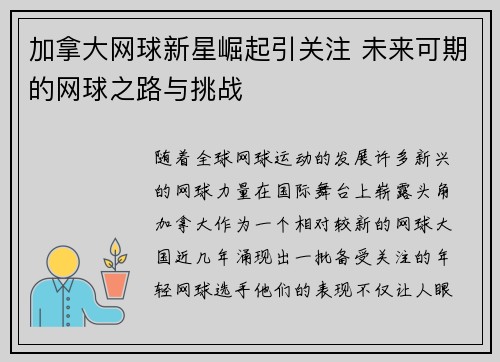 加拿大网球新星崛起引关注 未来可期的网球之路与挑战

随着全球网球运动的发展许多新兴的网球力量在国际舞台上崭露头角加拿大作为一个相对较新的网球大国近几年涌现出一批备受关注的年轻网球选手他们的表现不仅让人眼